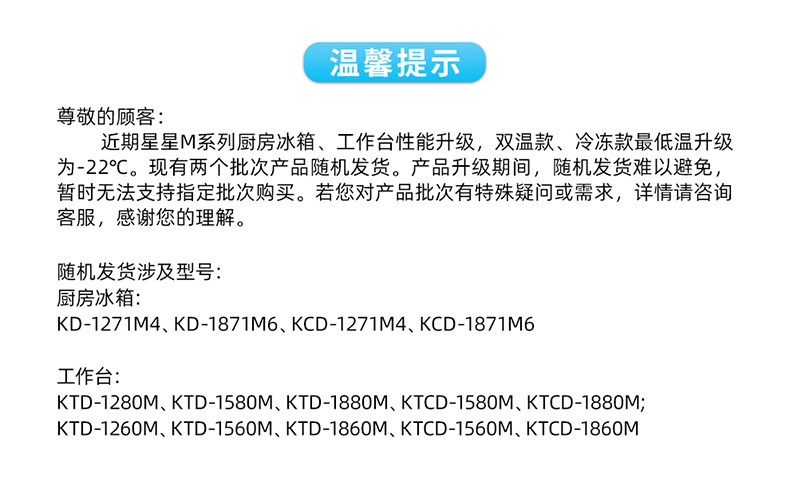 温馨提示

尊敬的顾客:

近期星星M系列厨房冰箱、工作台性能升级，双温款、冷冻款最低温升级为-22℃。现有两个批次产品随机发货。产品升级期间，随机发货难以避免，暂时无法支持指定批次购买。若您对产品批次有特殊疑问或需求，详情请咨询客服，感谢您的理解。

随机发货涉及型号:
厨房冰箱:
KD-1271M4、KD-1871M6、KCD-1271M4、KCD-1871M6

工作台:
KTD-1280M、KTD-1580M、KTD-1880M、KTCD-1580M、KTCD-1880M;
KTD-1260M、KTD-1560M、KTD-1860M、KTCD-1560M、KTCD-1860M